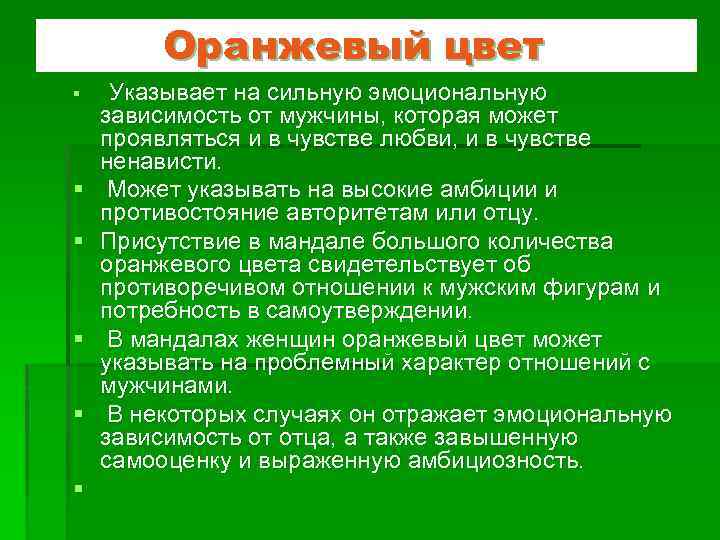 Оранжевый цвет

▪ Указывает на сильную эмоциональную зависимость от мужчины, которая может проявляться и в чувстве любви, и в чувстве ненависти.

▪ Может указывать на высокие амбиции и противостояние авторитетам или отцу.

▪ Присутствие в мандале большого количества оранжевого цвета свидетельствует об противоречивом отношении к мужским фигурам и потребность в самоутверждении.

▪ В мандалах женщин оранжевый цвет может указывать на проблемный характер отношений с мужчинами.

▪ В некоторых случаях он отражает эмоциональную зависимость от отца, а также завышенную самооценку и выраженную амбициозность.

▪